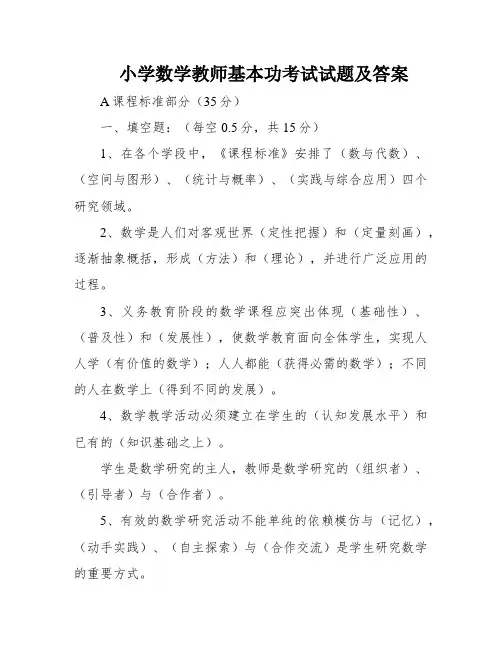 小学数学教师基本功考试试题及答案

A 课程标准部分（35 分）

一、填空题：（每空 0.5 分，共 15 分）

1、在各个学段中，《课程标准》安排了（数与代数）、（空间与图形）、（统计与概率）、（实践与综合应用）四个研究领域。

2、数学是人们对客观世界（定性把握）和（定量刻画），逐渐抽象概括，形成（方法）和（理论），并进行广泛应用的过程。

3、义务教育阶段的数学课程应突出体现（基础性）、（普及性）和（发展性），使数学教育面向全体学生，实现人人学（有价值的数学）；人人都能（获得必需的数学）；不同的人在数学上（得到不同的发展）。

4、数学教学活动必须建立在学生的（认知发展水平）和已有的（知识基础之上）。

学生是数学研究的主人，教师是数学研究的（组织者）、（引导者）与（合作者）。

5、有效的数学研究活动不能单纯的依赖模仿与（记忆），（动手实践）、（自主探索）与（合作交流）是学生研究数学的重要方式。